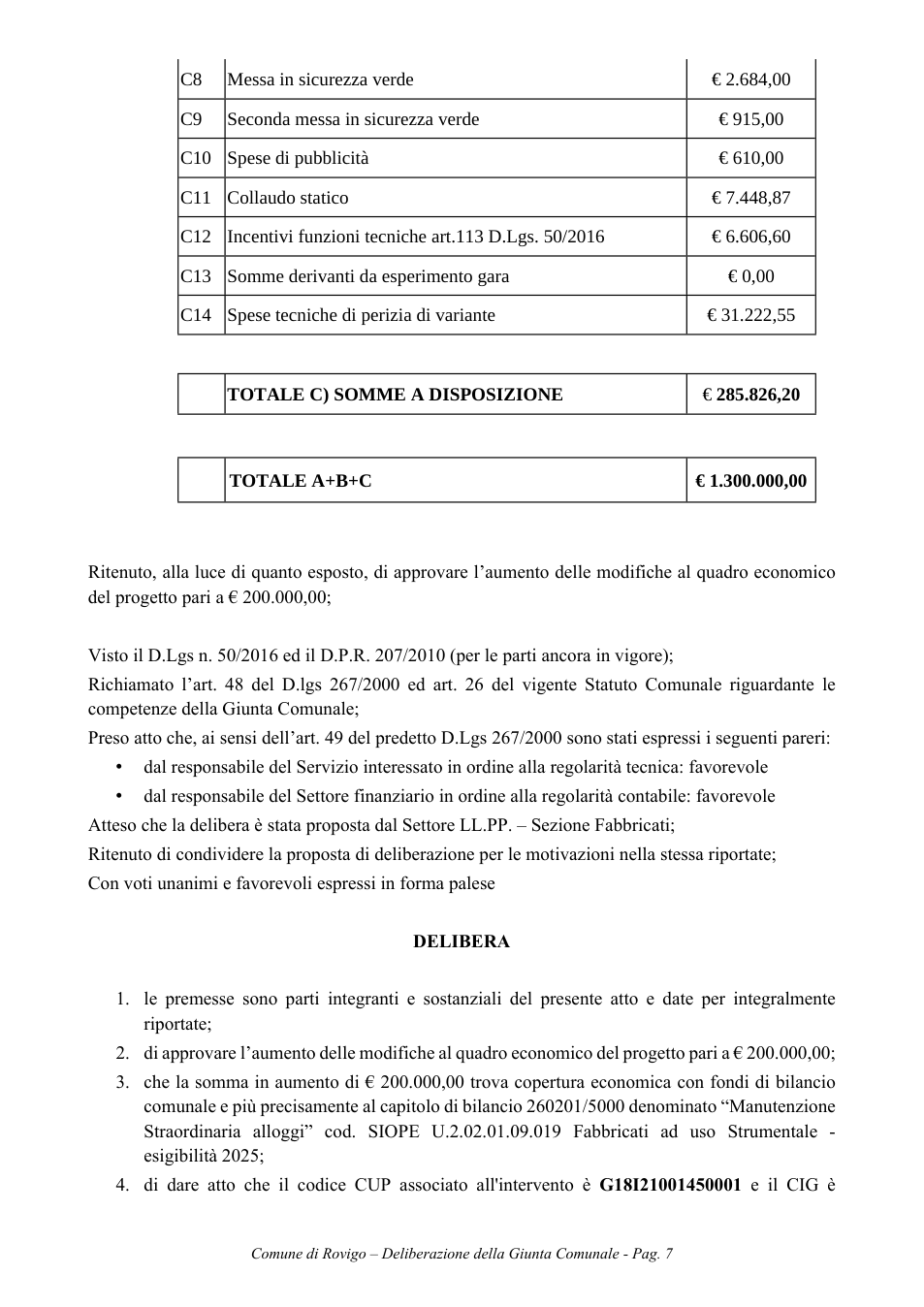 | C8 | Messa in sicurezza verde | € 2.684,00 |
|---|---|---|
| C9 | Seconda messa in sicurezza verde | € 915,00 |
| C10 | Spese di pubblicità | € 610,00 |
| C11 | Collaudo statico | € 7.448,87 |
| C12 | Incentivi funzioni tecniche art.113 D.Lgs. 50/2016 | € 6.606,60 |
| C13 | Somme derivanti da esperimento gara | € 0,00 |
| C14 | Spese tecniche di perizia di variante | € 31.222,55 |

|  | TOTALE C) SOMME A DISPOSIZIONE | € 285.826,20 |
|---|---|---|

|  | TOTALE A+B+C | € 1.300.000,00 |
|---|---|---|

Ritenuto, alla luce di quanto esposto, di approvare l'aumento delle modifiche al quadro economico del progetto pari a € 200.000,00;

Visto il D.Lgs n. 50/2016 ed il D.P.R. 207/2010 (per le parti ancora in vigore);

Richiamato l'art. 48 del D.lgs 267/2000 ed art. 26 del vigente Statuto Comunale riguardante le competenze della Giunta Comunale;

Preso atto che, ai sensi dell'art. 49 del predetto D.Lgs 267/2000 sono stati espressi i seguenti pareri:

• dal responsabile del Servizio interessato in ordine alla regolarità tecnica: favorevole
• dal responsabile del Settore finanziario in ordine alla regolarità contabile: favorevole

Atteso che la delibera è stata proposta dal Settore LL.PP. – Sezione Fabbricati;

Ritenuto di condividere la proposta di deliberazione per le motivazioni nella stessa riportate;

Con voti unanimi e favorevoli espressi in forma palese

DELIBERA

1. le premesse sono parti integranti e sostanziali del presente atto e date per integralmente riportate;
2. di approvare l'aumento delle modifiche al quadro economico del progetto pari a € 200.000,00;
3. che la somma in aumento di € 200.000,00 trova copertura economica con fondi di bilancio comunale e più precisamente al capitolo di bilancio 260201/5000 denominato "Manutenzione Straordinaria alloggi" cod. SIOPE U.2.02.01.09.019 Fabbricati ad uso Strumentale - esigibilità 2025;
4. di dare atto che il codice CUP associato all'intervento è G18I21001450001 e il CIG è

Comune di Rovigo – Deliberazione della Giunta Comunale - Pag. 7